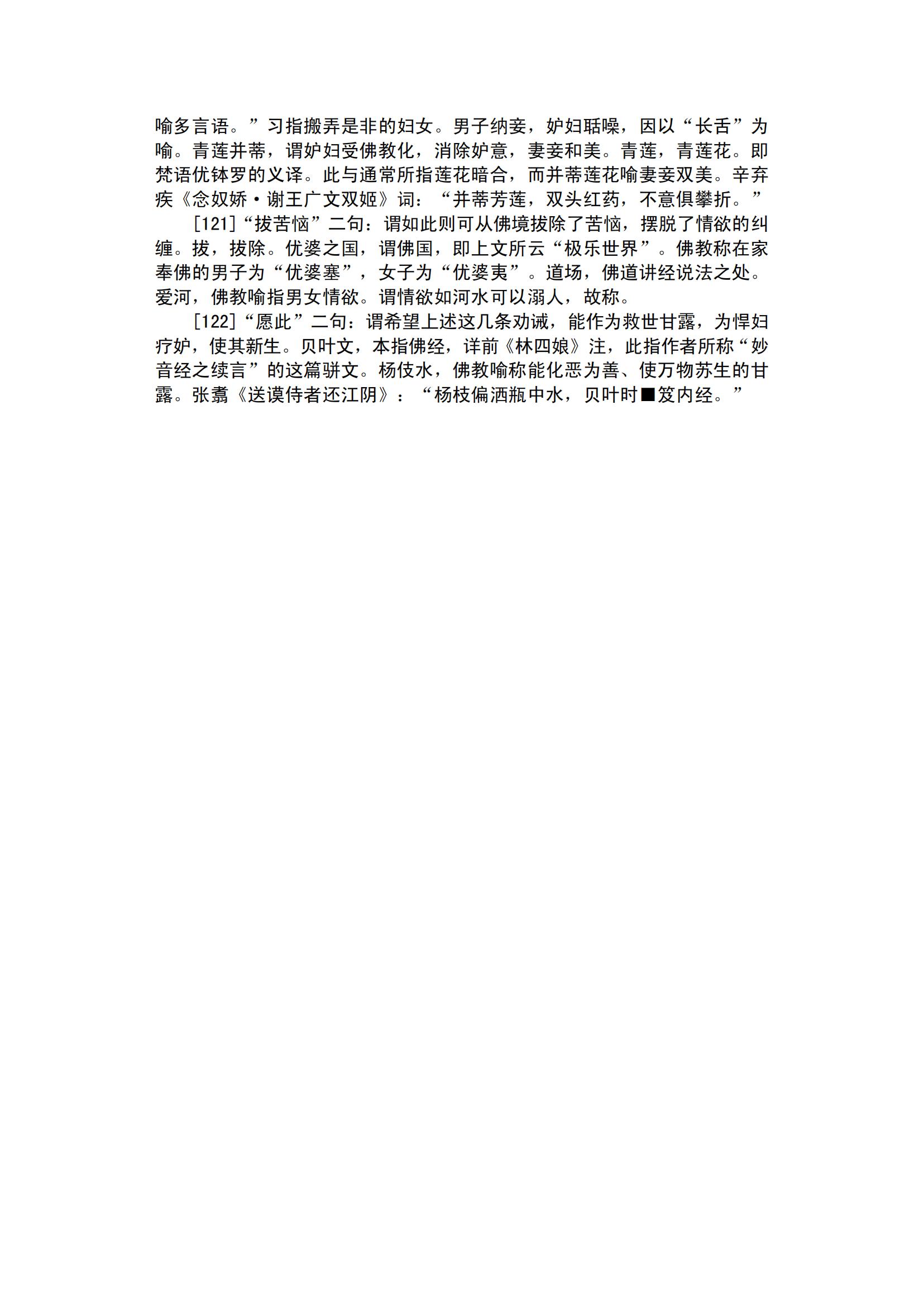 喻多言语。”习指搬弄是非的妇女。男子纳妾，妒妇聒噪，因以“长舌”为喻。青莲并蒂，谓妒妇受佛教化，消除妒意，妻妾和美。青莲，青莲花。即梵语优钵罗的义译。此与通常所指莲花暗合，而并蒂莲花喻妻妾双美。辛弃疾《念奴娇·谢王广文双姬》词：“并蒂芳莲，双头红药，不意俱攀折。”

[121]“拔苦恼”二句：谓如此则可从佛境拔除了苦恼，摆脱了情欲的纠缠。拔，拔除。优婆之国，谓佛国，即上文所云“极乐世界”。佛教称在家奉佛的男子为“优婆塞”，女子为“优婆夷”。道场，佛道讲经说法之处。爱河，佛教喻指男女情欲。谓情欲如河水可以溺人，故称。

[122]“愿此”二句：谓希望上述这几条劝诫，能作为救世甘露，为悍妇疗妒，使其新生。贝叶文，本指佛经，详前《林四娘》注，此指作者所称“妙音经之续言”的这篇骈文。杨伎水，佛教喻称能化恶为善、使万物苏生的甘露。张翥《送谟侍者还江阴》：“杨枝偏洒瓶中水，贝叶时■笈内经。”